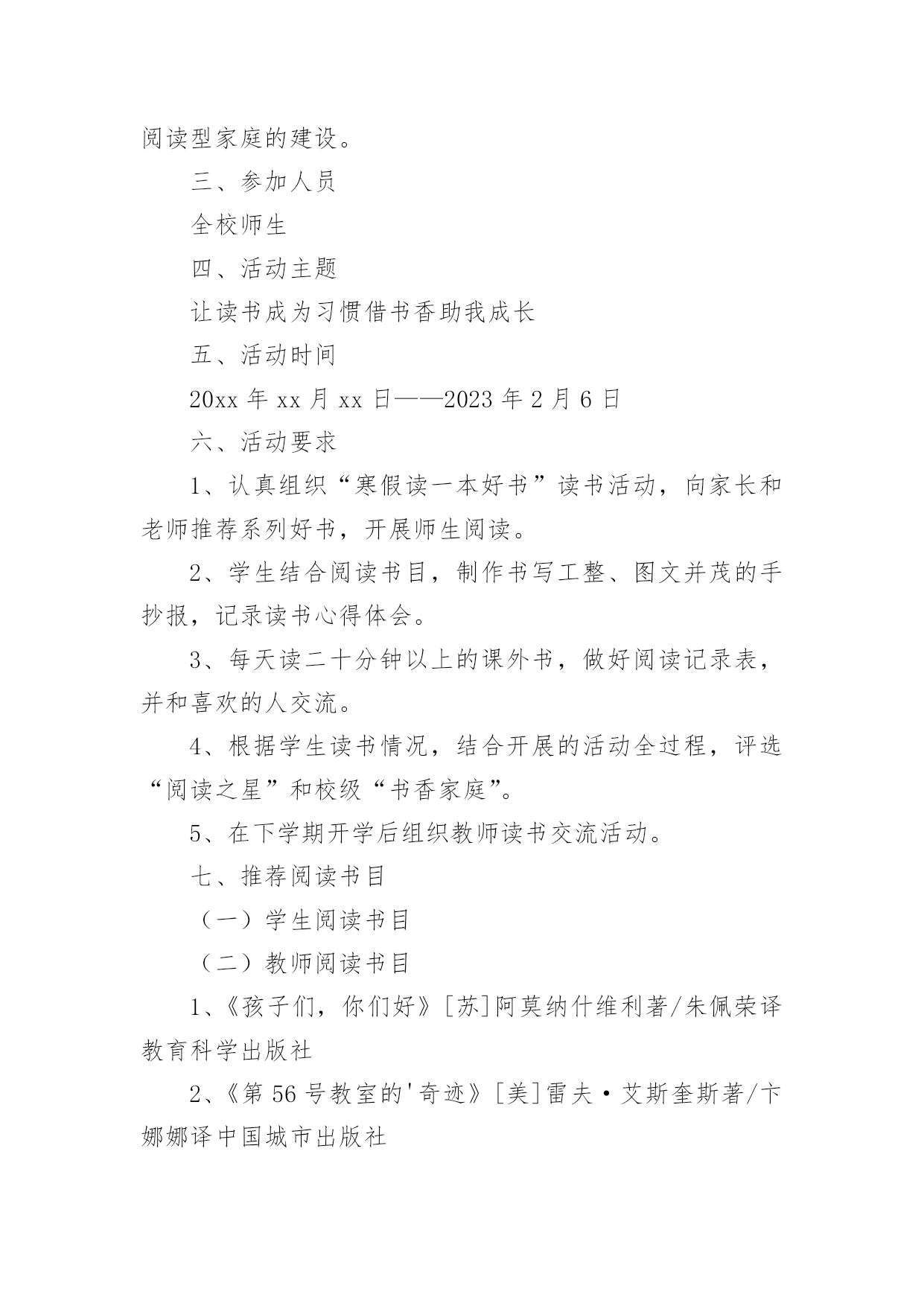 阅读型家庭的建设。

三、参加人员

全校师生

四、活动主题

让读书成为习惯借书香助我成长

五、活动时间

20xx 年 xx 月 xx 日——2023 年 2 月 6 日

六、活动要求

1、认真组织“寒假读一本好书”读书活动，向家长和老师推荐系列好书，开展师生阅读。

2、学生结合阅读书目，制作书写工整、图文并茂的手抄报，记录读书心得体会。

3、每天读二十分钟以上的课外书，做好阅读记录表，并和喜欢的人交流。

4、根据学生读书情况，结合开展的活动全过程，评选“阅读之星”和校级“书香家庭”。

5、在下学期开学后组织教师读书交流活动。

七、推荐阅读书目

（一）学生阅读书目

（二）教师阅读书目

1、《孩子们，你们好》[苏]阿莫纳什维利著/朱佩荣译教育科学出版社

2、《第 56 号教室的'奇迹》[美]雷夫·艾斯奎斯著/卞娜娜译中国城市出版社